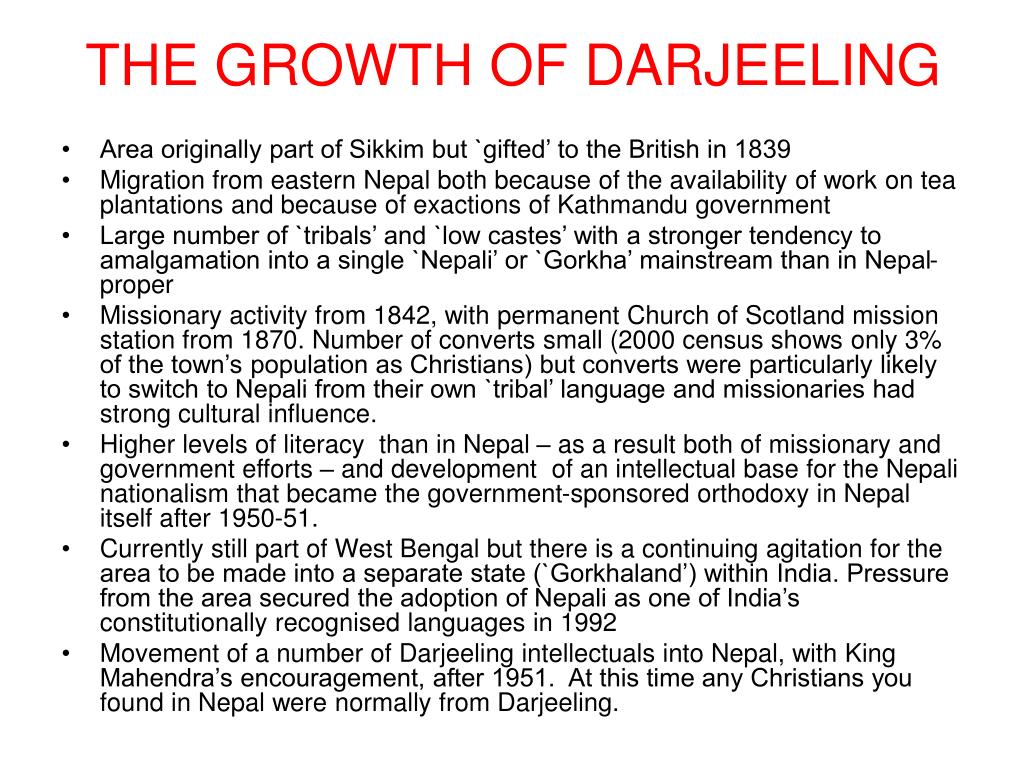 THE GROWTH OF DARJEELING

• Area originally part of Sikkim but `gifted’ to the British in 1839
• Migration from eastern Nepal both because of the availability of work on tea plantations and because of exactions of Kathmandu government
• Large number of `tribals’ and `low castes’ with a stronger tendency to amalgamation into a single `Nepali’ or `Gorkha’ mainstream than in Nepal-proper
• Missionary activity from 1842, with permanent Church of Scotland mission station from 1870. Number of converts small (2000 census shows only 3% of the town’s population as Christians) but converts were particularly likely to switch to Nepali from their own `tribal’ language and missionaries had strong cultural influence.
• Higher levels of literacy than in Nepal – as a result both of missionary and government efforts – and development of an intellectual base for the Nepali nationalism that became the government-sponsored orthodoxy in Nepal itself after 1950-51.
• Currently still part of West Bengal but there is a continuing agitation for the area to be made into a separate state (`Gorkhaland’) within India. Pressure from the area secured the adoption of Nepali as one of India’s constitutionally recognised languages in 1992
• Movement of a number of Darjeeling intellectuals into Nepal, with King Mahendra’s encouragement, after 1951. At this time any Christians you found in Nepal were normally from Darjeeling.